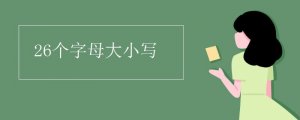 26个字母大小写